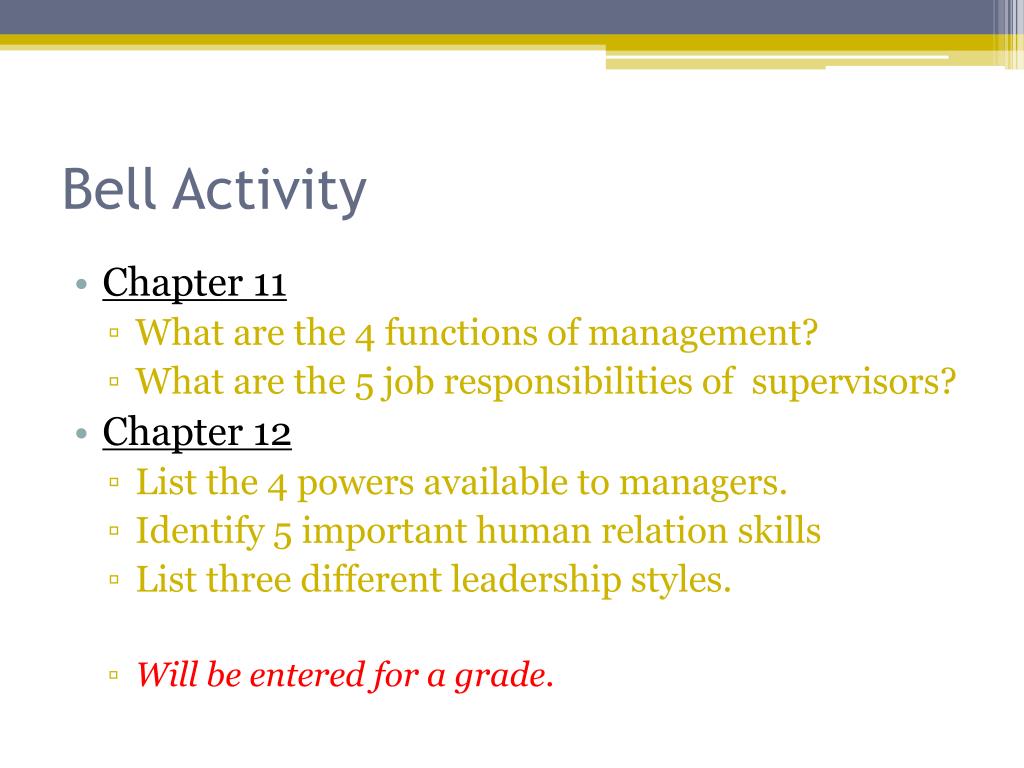 Bell Activity

• Chapter 11
▫ What are the 4 functions of management?
▫ What are the 5 job responsibilities of supervisors?
• Chapter 12
▫ List the 4 powers available to managers.
▫ Identify 5 important human relation skills
▫ List three different leadership styles.

▫ Will be entered for a grade.